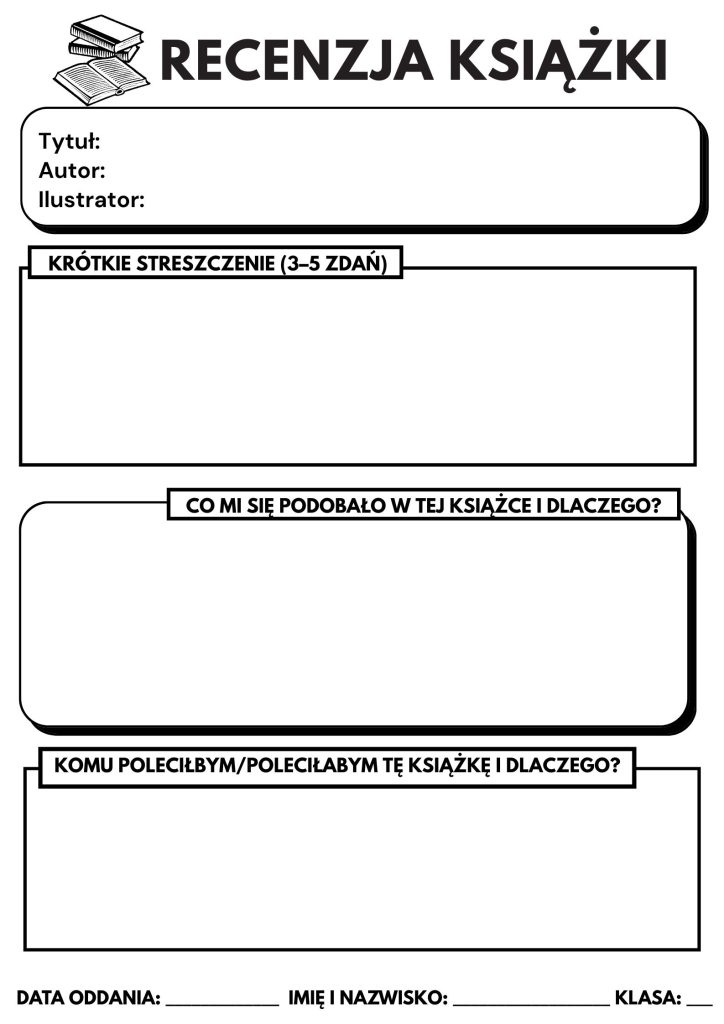 RECENZJA KSIĄŻKI

Tytuł:
Autor:
Ilustrator:

KRÓTKIE STRESZCZENIE (3–5 ZDAŃ)

CO MI SIĘ PODOBAŁO W TEJ KSIĄŻCE I DLACZEGO?

KOMU POLECIŁBYM/POLECIŁABYM TĘ KSIĄŻKĘ I DLACZEGO?

DATA ODDANIA: ____________ IMIĘ I NAZWISKO: ________________ KLASA: ___